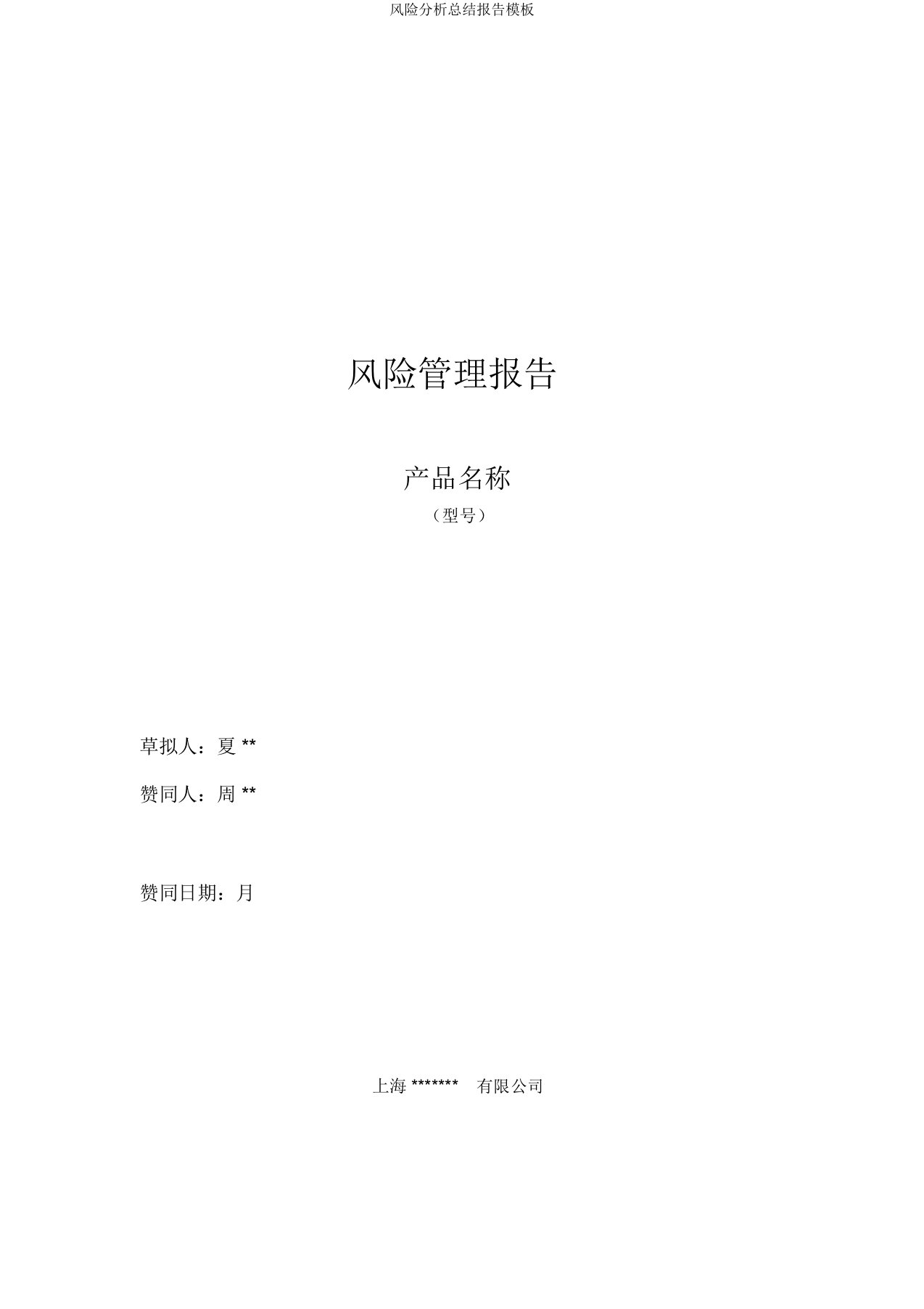 风险分析总结报告模板

风险管理报告

产品名称

（型号）

草拟人：夏 **

赞同人：周 **

赞同日期：月

上海 ******* 有限公司